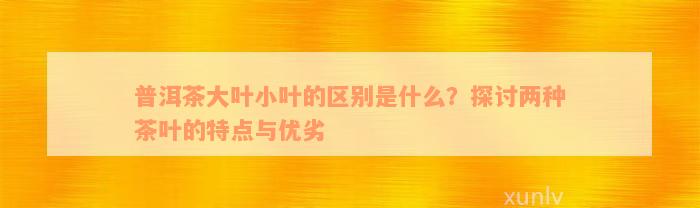 普洱茶大叶小叶的区别是什么？探讨两种茶叶的特点与优劣

xunlv